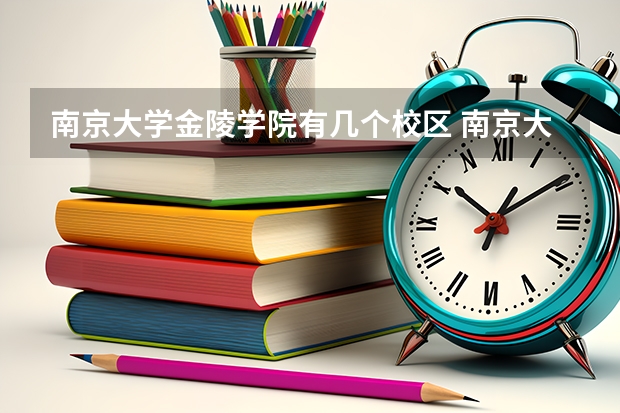 南京大学金陵学院有几个校区 南京大